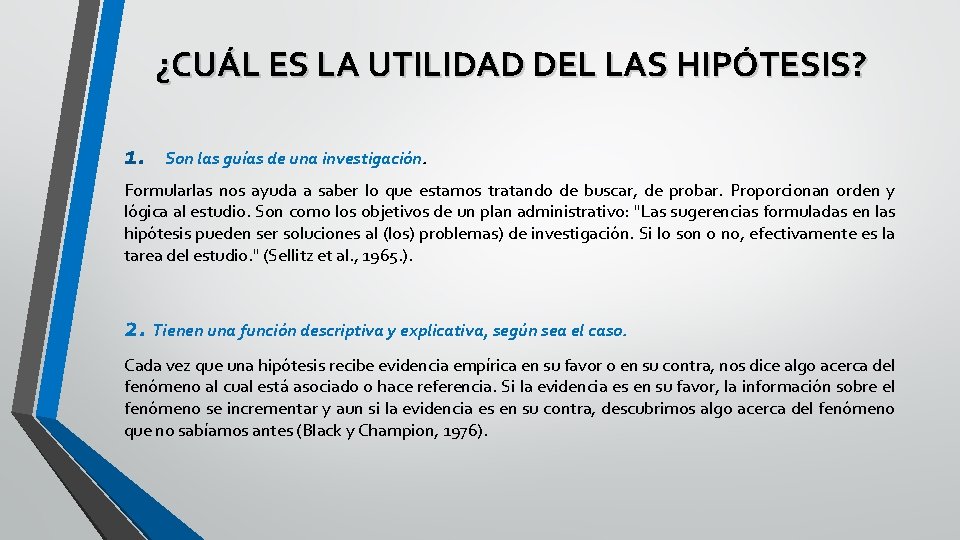 ¿CUÁL ES LA UTILIDAD DEL LAS HIPÓTESIS?

1. Son las guías de una investigación.

Formularlas nos ayuda a saber lo que estamos tratando de buscar, de probar. Proporcionan orden y lógica al estudio. Son como los objetivos de un plan administrativo: "Las sugerencias formuladas en las hipótesis pueden ser soluciones al (los) problemas) de investigación. Si lo son o no, efectivamente es la tarea del estudio." (Sellitz et al., 1965.).

2. Tienen una función descriptiva y explicativa, según sea el caso.

Cada vez que una hipótesis recibe evidencia empírica en su favor o en su contra, nos dice algo acerca del fenómeno al cual está asociado o hace referencia. Si la evidencia es en su favor, la información sobre el fenómeno se incrementar y aun si la evidencia es en su contra, descubrimos algo acerca del fenómeno que no sabíamos antes (Black y Champion, 1976).